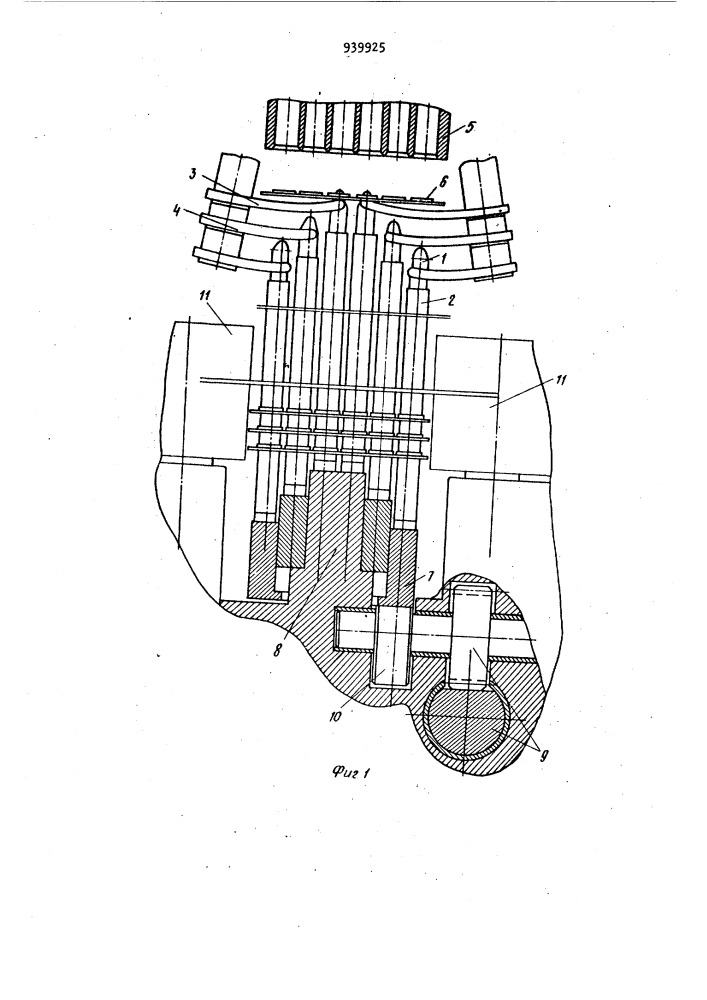 939925

5

3

6

4

1

2

11

11

7

8

10

9

Фиг 1